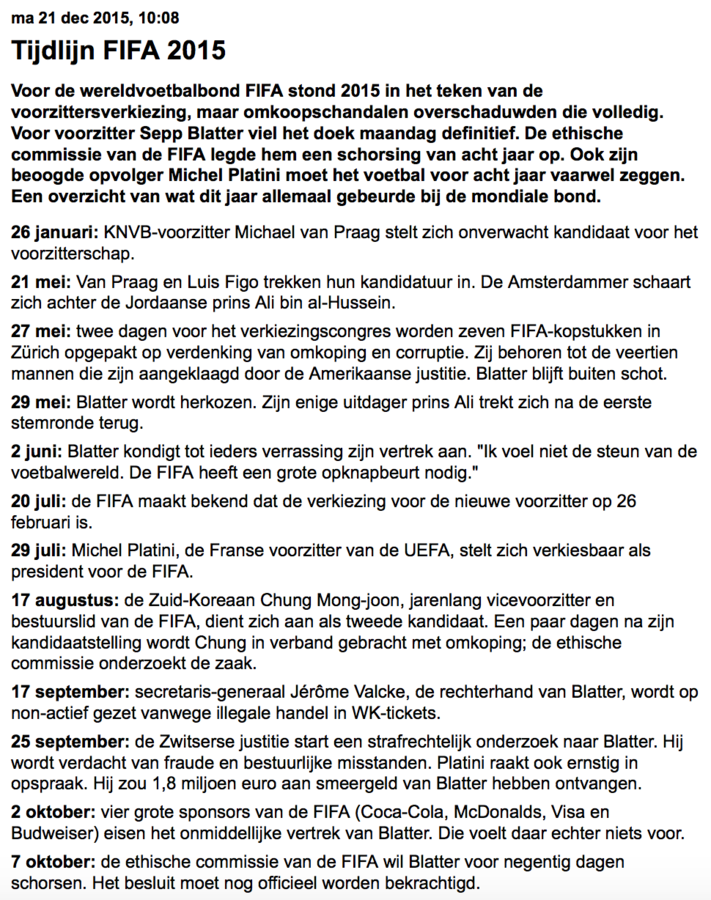 ma 21 dec 2015, 10:08

Tijdlijn FIFA 2015

Voor de wereldvoetbalbond FIFA stond 2015 in het teken van de voorzittersverkiezing, maar omkoopschandalen overschaduwden die volledig. Voor voorzitter Sepp Blatter viel het doek maandag definitief. De ethische commissie van de FIFA legde hem een schorsing van acht jaar op. Ook zijn beoogde opvolger Michel Platini moet het voetbal voor acht jaar vaarwel zeggen. Een overzicht van wat dit jaar allemaal gebeurde bij de mondiale bond.

26 januari: KNVB-voorzitter Michael van Praag stelt zich onverwacht kandidaat voor het voorzitterschap.

21 mei: Van Praag en Luis Figo trekken hun kandidatuur in. De Amsterdammer schaart zich achter de Jordaanse prins Ali bin al-Hussein.

27 mei: twee dagen voor het verkiezingscongres worden zeven FIFA-kopstukken in Zürich opgepakt op verdenking van omkoping en corruptie. Zij behoren tot de veertien mannen die zijn aangeklaagd door de Amerikaanse justitie. Blatter blijft buiten schot.

29 mei: Blatter wordt herkozen. Zijn enige uitdager prins Ali trekt zich na de eerste stemronde terug.

2 juni: Blatter kondigt tot ieders verrassing zijn vertrek aan. "Ik voel niet de steun van de voetbalwereld. De FIFA heeft een grote opknapbeurt nodig."

20 juli: de FIFA maakt bekend dat de verkiezing voor de nieuwe voorzitter op 26 februari is.

29 juli: Michel Platini, de Franse voorzitter van de UEFA, stelt zich verkiesbaar als president voor de FIFA.

17 augustus: de Zuid-Koreaan Chung Mong-joon, jarenlang vicevoorzitter en bestuurslid van de FIFA, dient zich aan als tweede kandidaat. Een paar dagen na zijn kandidaatstelling wordt Chung in verband gebracht met omkoping; de ethische commissie onderzoekt de zaak.

17 september: secretaris-generaal Jérôme Valcke, de rechterhand van Blatter, wordt op non-actief gezet vanwege illegale handel in WK-tickets.

25 september: de Zwitserse justitie start een strafrechtelijk onderzoek naar Blatter. Hij wordt verdacht van fraude en bestuurlijke misstanden. Platini raakt ook ernstig in opspraak. Hij zou 1,8 miljoen euro aan smeergeld van Blatter hebben ontvangen.

2 oktober: vier grote sponsors van de FIFA (Coca-Cola, McDonalds, Visa en Budweiser) eisen het onmiddellijke vertrek van Blatter. Die voelt daar echter niets voor.

7 oktober: de ethische commissie van de FIFA wil Blatter voor negentig dagen schorsen. Het besluit moet nog officieel worden bekrachtigd.